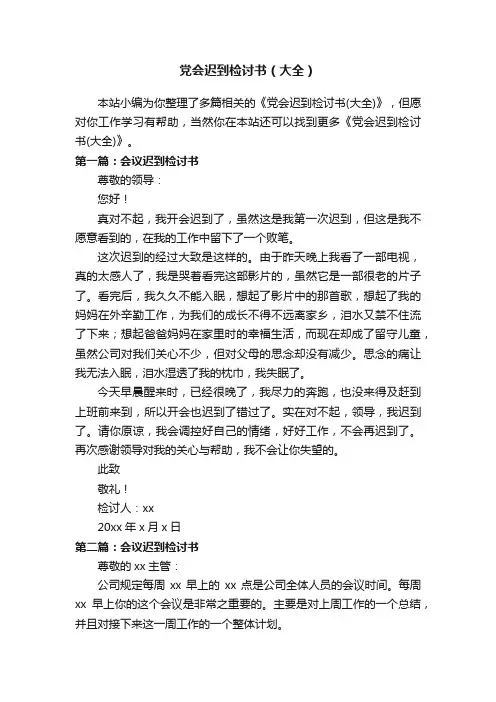 党会迟到检讨书（大全）

本站小编为你整理了多篇相关的《党会迟到检讨书(大全)》，但愿对你工作学习有帮助，当然你在本站还可以找到更多《党会迟到检讨书(大全)》。

第一篇：会议迟到检讨书

尊敬的领导：

您好！

真对不起，我开会迟到了，虽然这是我第一次迟到，但这是我不愿意看到的，在我的工作中留下了一个败笔。

这次迟到的经过大致是这样的。由于昨天晚上我看了一部电视，真的太感人了，我是哭着看完这部影片的，虽然它是一部很老的片子了。看完后，我久久不能入眠，想起了影片中的那首歌，想起了我的妈妈在外辛勤工作，为我们的成长不得不远离家乡，泪水又禁不住流了下来；想起爸爸妈妈在家里时的幸福生活，而现在却成了留守儿童，虽然公司对我们关心不少，但对父母的思念却没有减少。思念的痛让我无法入眠，泪水湿透了我的枕巾，我失眠了。

今天早晨醒来时，已经很晚了，我尽力的奔跑，也没来得及赶到上班前来到，所以开会也迟到了错过了。实在对不起，领导，我迟到了。请你原谅，我会调控好自己的情绪，好好工作，不会再迟到了。再次感谢领导对我的关心与帮助，我不会让你失望的。

此致

敬礼！

检讨人：xx

20xx 年 x 月 x 日

第二篇：会议迟到检讨书

尊敬的 xx 主管：

公司规定每周 xx 早上的 xx 点是公司全体人员的会议时间。每周 xx 早上你的这个会议是非常之重要的。主要是对上周工作的一个总结，并且对接下来这一周工作的一个整体计划。